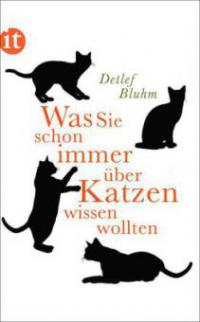 it

Detlef Bluhm

Was Sie schon immer über Katzen wissen wollten